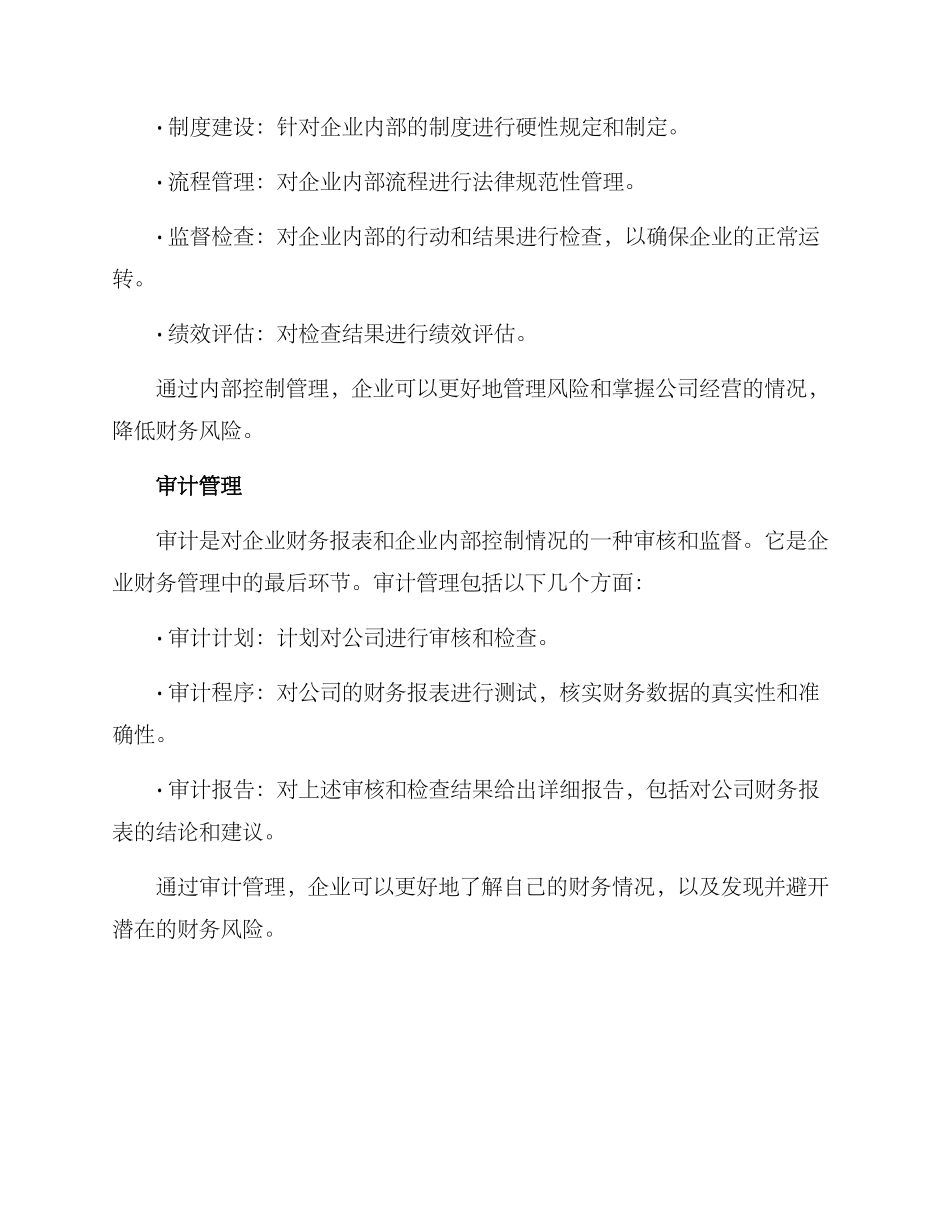 · 制度建设：针对企业内部的制度进行硬性规定和制定。

· 流程管理：对企业内部流程进行法律规范性管理。

· 监督检查：对企业内部的行动和结果进行检查，以确保企业的正常运转。

· 绩效评估：对检查结果进行绩效评估。

通过内部控制管理，企业可以更好地管理风险和掌握公司经营的情况，降低财务风险。

审计管理

审计是对企业财务报表和企业内部控制情况的一种审核和监督。它是企业财务管理中的最后环节。审计管理包括以下几个方面：

· 审计计划：计划对公司进行审核和检查。

· 审计程序：对公司的财务报表进行测试，核实财务数据的真实性和准确性。

· 审计报告：对上述审核和检查结果给出详细报告，包括对公司财务报表的结论和建议。

通过审计管理，企业可以更好地了解自己的财务情况，以及发现并避开潜在的财务风险。